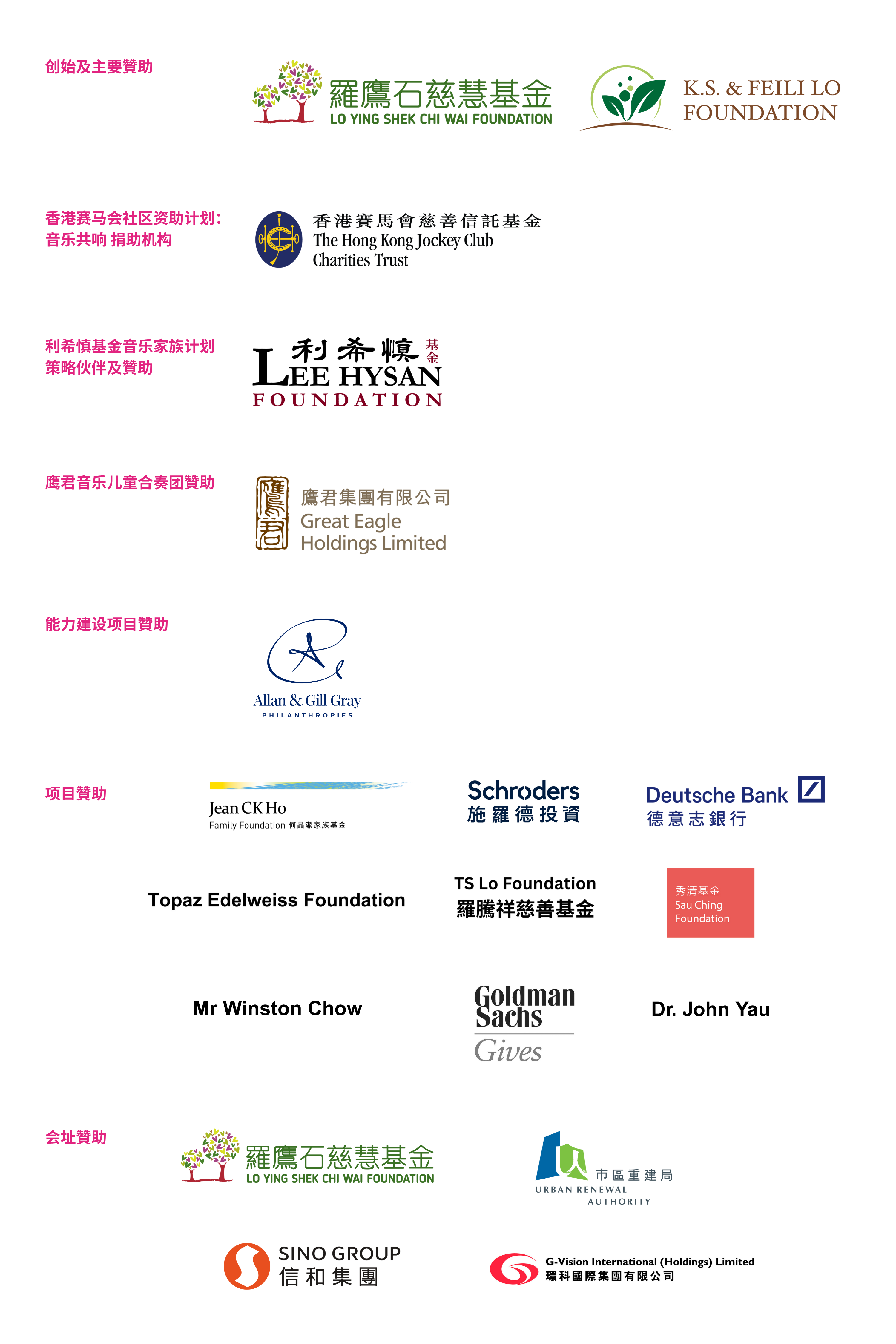 创始及主要贊助

羅鷹石慈慧基金
LO YING SHEK CHI WAI FOUNDATION

K.S. & FEILI LO
FOUNDATION

香港赛马会社区资助计划:
音乐共响 捐助机构

香港賽馬會慈善信託基金
The Hong Kong Jockey Club
Charities Trust

利希慎基金音乐家族计划
策略伙伴及贊助

利希慎基金
LEE HYSAN
FOUNDATION

鹰君音乐儿童合奏团贊助

鷹君集團有限公司
Great Eagle
Holdings Limited

能力建设项目贊助

Allan & Gill Gray
PHILANTHROPIES

项目贊助

Jean CK Ho
Family Foundation 何晶潔家族基金

Schroders
施羅德投資

Deutsche Bank
德意志銀行

Topaz Edelweiss Foundation

TS Lo Foundation
羅騰祥慈善基金

秀清基金
Sau Ching
Foundation

Mr Winston Chow

Goldman
Sachs
Gives

Dr. John Yau

会址贊助

羅鷹石慈慧基金
LO YING SHEK CHI WAI FOUNDATION

市區重建局
URBAN RENEWAL
AUTHORITY

SINO GROUP
信和集團

G-Vision International (Holdings) Limited
環科國際集團有限公司